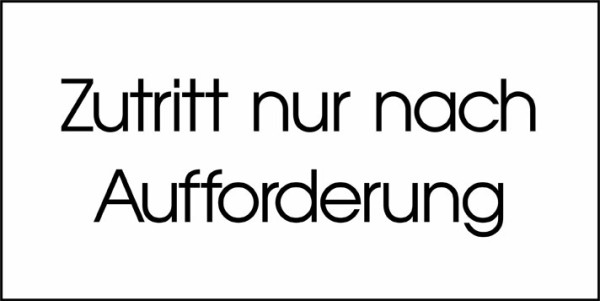 Zutritt nur nach Aufforderung